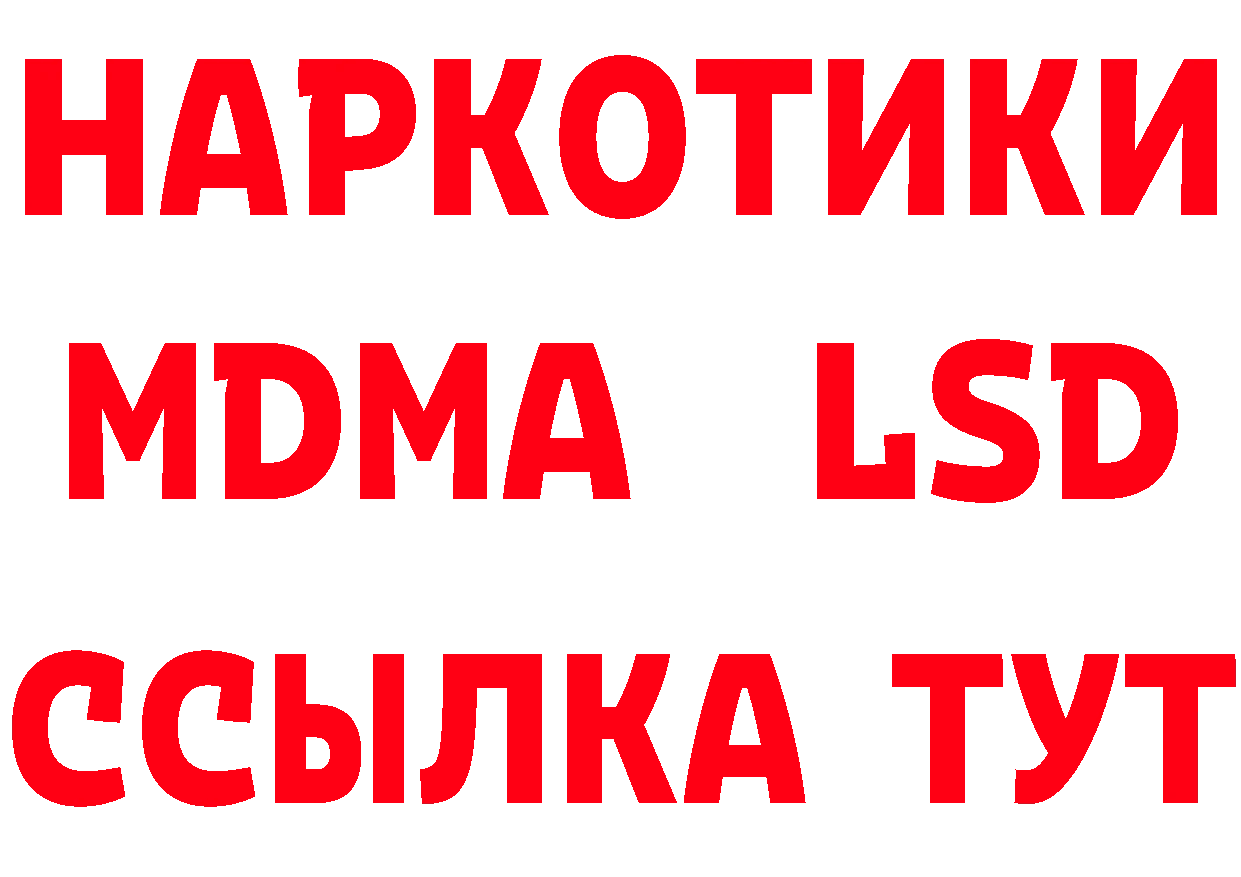 НАРКОТИКИ
MDMA LSD
ССЫЛКА ТУТ